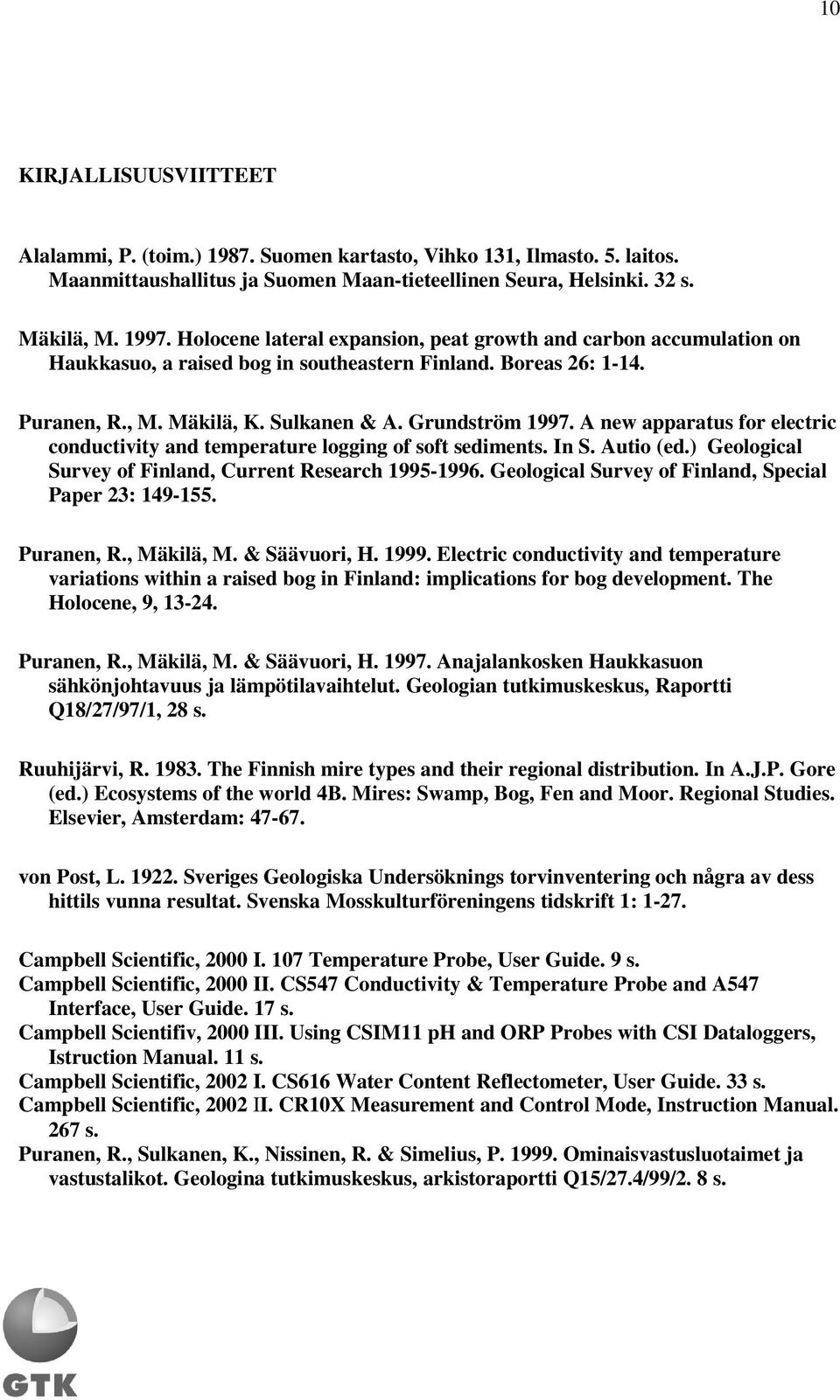 10

KIRJALLISUUSVIITTEET

Alalammi, P. (toim.) 1987. Suomen kartasto, Vihko 131, Ilmasto. 5. laitos. Maanmittaushallitus ja Suomen Maan-tieteellinen Seura, Helsinki. 32 s.

Mäkilä, M. 1997. Holocene lateral expansion, peat growth and carbon accumulation on Haukkasuo, a raised bog in southeastern Finland. Boreas 26: 1-14.

Puranen, R., M. Mäkilä, K. Sulkanen & A. Grundström 1997. A new apparatus for electric conductivity and temperature logging of soft sediments. In S. Autio (ed.) Geological Survey of Finland, Current Research 1995-1996. Geological Survey of Finland, Special Paper 23: 149-155.

Puranen, R., Mäkilä, M. & Säävuori, H. 1999. Electric conductivity and temperature variations within a raised bog in Finland: implications for bog development. The Holocene, 9, 13-24.

Puranen, R., Mäkilä, M. & Säävuori, H. 1997. Anajalankosken Haukkasuon sähkönjohtavuus ja lämpötilavaihtelut. Geologian tutkimuskeskus, Raportti Q18/27/97/1, 28 s.

Ruuhijärvi, R. 1983. The Finnish mire types and their regional distribution. In A.J.P. Gore (ed.) Ecosystems of the world 4B. Mires: Swamp, Bog, Fen and Moor. Regional Studies. Elsevier, Amsterdam: 47-67.

von Post, L. 1922. Sveriges Geologiska Undersöknings torvinventering och några av dess hittils vunna resultat. Svenska Mosskulturföreningens tidskrift 1: 1-27.

Campbell Scientific, 2000 I. 107 Temperature Probe, User Guide. 9 s.
Campbell Scientific, 2000 II. CS547 Conductivity & Temperature Probe and A547 Interface, User Guide. 17 s.
Campbell Scientifiv, 2000 III. Using CSIM11 pH and ORP Probes with CSI Dataloggers, Istruction Manual. 11 s.
Campbell Scientific, 2002 I. CS616 Water Content Reflectometer, User Guide. 33 s.
Campbell Scientific, 2002 II. CR10X Measurement and Control Mode, Instruction Manual. 267 s.
Puranen, R., Sulkanen, K., Nissinen, R. & Simelius, P. 1999. Ominaisvastusluotaimet ja vastustalikot. Geologina tutkimuskeskus, arkistoraportti Q15/27.4/99/2. 8 s.

GTK